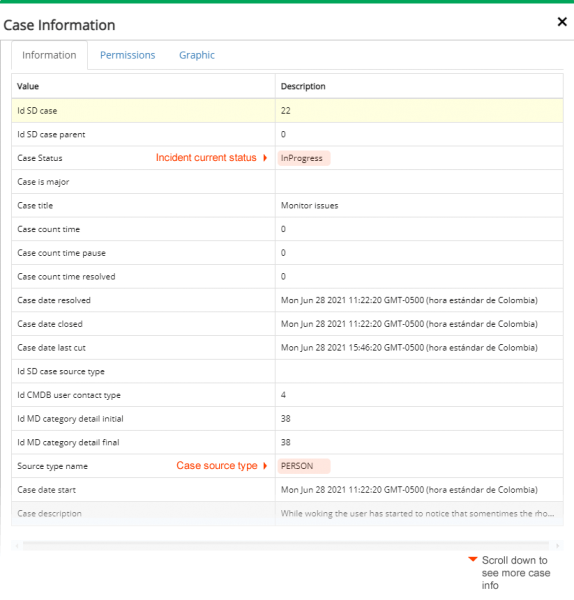 Case Information ×

Information Permissions Graphic

| Value | Description |
|---|---|
| Id SD case | 22 |
| Id SD case parent | 0 |
| Case Status Incident current status | InProgress |
| Case is major | |
| Case title | Monitor issues |
| Case count time | 0 |
| Case count time pause | 0 |
| Case count time resolved | 0 |
| Case date resolved | Mon Jun 28 2021 11:22:20 GMT-0500 (hora estándar de Colombia) |
| Case date closed | Mon Jun 28 2021 11:22:20 GMT-0500 (hora estándar de Colombia) |
| Case date last cut | Mon Jun 28 2021 15:46:20 GMT-0500 (hora estándar de Colombia) |
| Id SD case source type | |
| Id CMDB user contact type | 4 |
| Id MD category detail initial | 38 |
| Id MD category detail final | 38 |
| Source type name Case source type | PERSON |
| Case date start | Mon Jun 28 2021 11:22:20 GMT-0500 (hora estándar de Colombia) |
| Case description | While woking the user has started to notice that somentimes the rho... |

Scroll down to see more case info